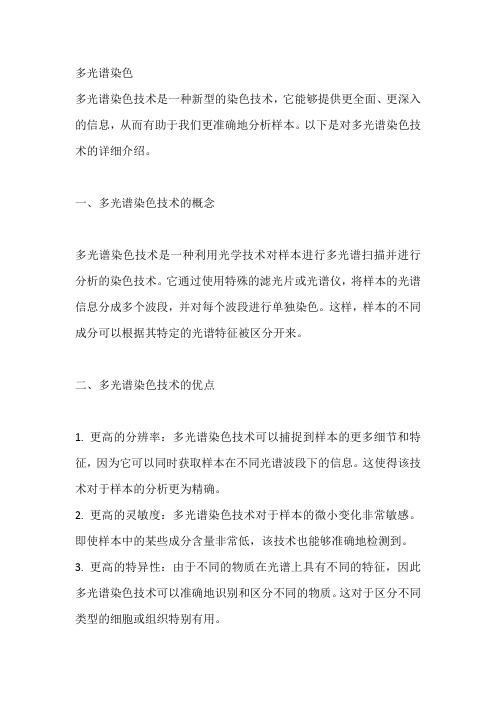 多光谱染色

多光谱染色技术是一种新型的染色技术，它能够提供更全面、更深入的信息，从而有助于我们更准确地分析样本。以下是对多光谱染色技术的详细介绍。

一、多光谱染色技术的概念

多光谱染色技术是一种利用光学技术对样本进行多光谱扫描并进行分析的染色技术。它通过使用特殊的滤光片或光谱仪，将样本的光谱信息分成多个波段，并对每个波段进行单独染色。这样，样本的不同成分可以根据其特定的光谱特征被区分开来。

二、多光谱染色技术的优点

1. 更高的分辨率：多光谱染色技术可以捕捉到样本的更多细节和特征，因为它可以同时获取样本在不同光谱波段下的信息。这使得该技术对于样本的分析更为精确。
2. 更高的灵敏度：多光谱染色技术对于样本的微小变化非常敏感。即使样本中的某些成分含量非常低，该技术也能够准确地检测到。
3. 更高的特异性：由于不同的物质在光谱上具有不同的特征，因此多光谱染色技术可以准确地识别和区分不同的物质。这对于区分不同类型的细胞或组织特别有用。